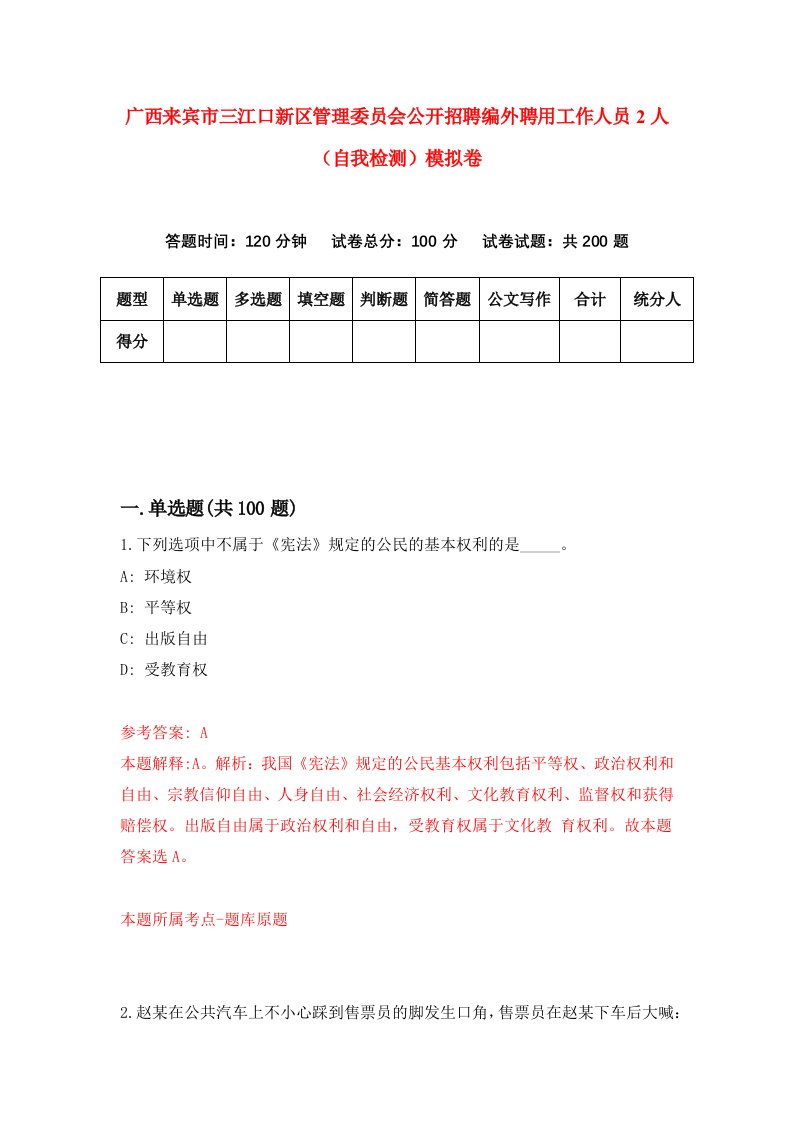 广西来宾市三江口新区管理委员会公开招聘编外聘用工作人员 2 人（自我检测）模拟卷

答题时间：120 分钟　试卷总分：100 分　试卷试题：共 200 题

| 题型 | 单选题 | 多选题 | 填空题 | 判断题 | 简答题 | 公文写作 | 合计 | 统分人 |
|---|---|---|---|---|---|---|---|---|
| 得分 | | | | | | | | |

一.单选题(共 100 题)

1.下列选项中不属于《宪法》规定的公民的基本权利的是_____。

A: 环境权

B: 平等权

C: 出版自由

D: 受教育权

参考答案: A

本题解释:A。解析：我国《宪法》规定的公民基本权利包括平等权、政治权利和自由、宗教信仰自由、人身自由、社会经济权利、文化教育权利、监督权和获得赔偿权。出版自由属于政治权利和自由，受教育权属于文化教 育权利。故本题答案选 A。

本题所属考点-题库原题

2.赵某在公共汽车上不小心踩到售票员的脚发生口角，售票员在赵某下车后大喊：